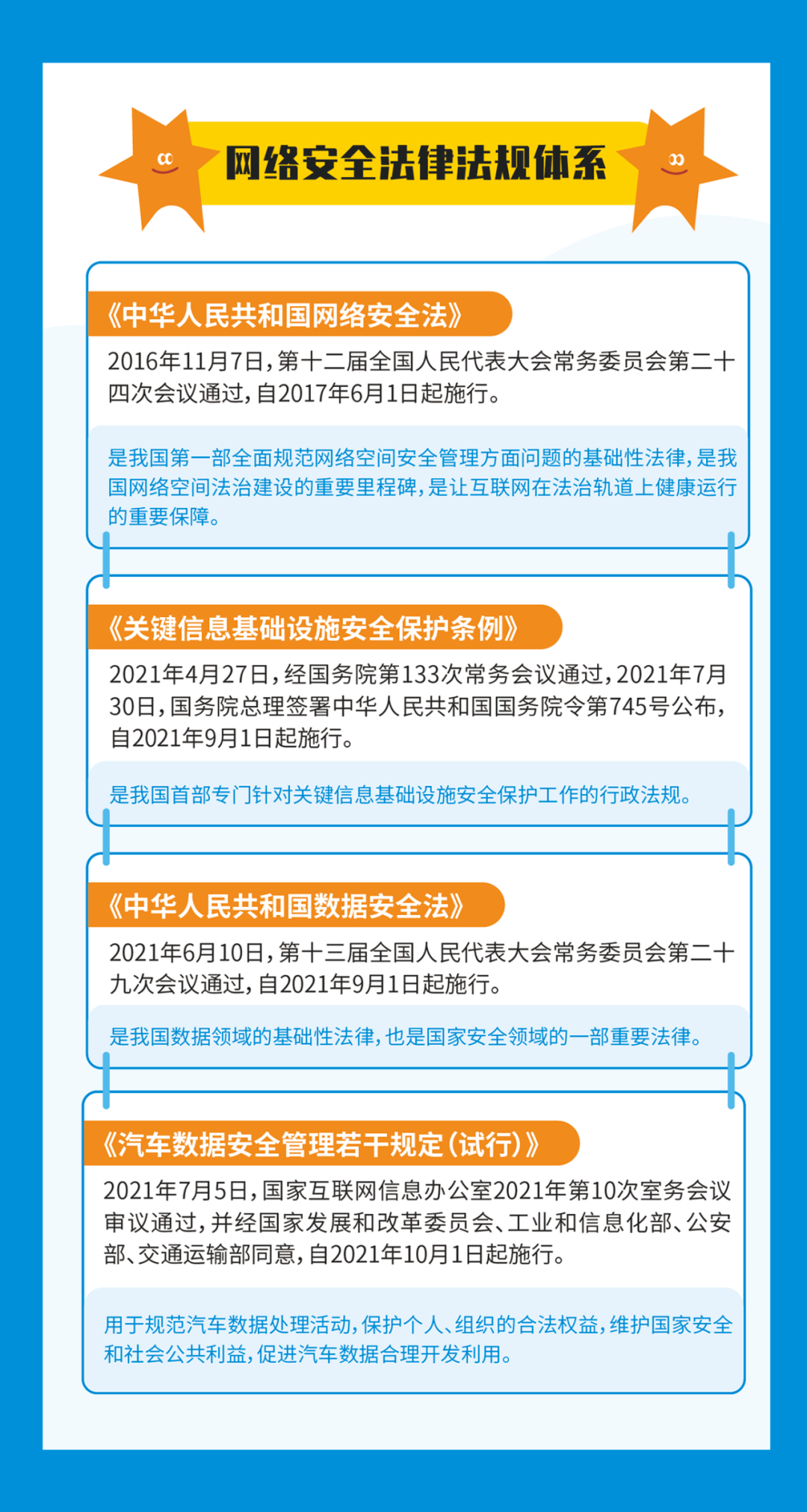 网络安全法律法规体系

《中华人民共和国网络安全法》

2016年11月7日，第十二届全国人民代表大会常务委员会第二十四次会议通过，自2017年6月1日起施行。

是我国第一部全面规范网络空间安全管理方面问题的基础性法律，是我国网络空间法治建设的重要里程碑，是让互联网在法治轨道上健康运行的重要保障。

《关键信息基础设施安全保护条例》

2021年4月27日，经国务院第133次常务会议通过，2021年7月30日，国务院总理签署中华人民共和国国务院令第745号公布，自2021年9月1日起施行。

是我国首部专门针对关键信息基础设施安全保护工作的行政法规。

《中华人民共和国数据安全法》

2021年6月10日，第十三届全国人民代表大会常务委员会第二十九次会议通过，自2021年9月1日起施行。

是我国数据领域的基础性法律，也是国家安全领域的一部重要法律。

《汽车数据安全管理若干规定（试行）》

2021年7月5日，国家互联网信息办公室2021年第10次室务会议审议通过，并经国家发展和改革委员会、工业和信息化部、公安部、交通运输部同意，自2021年10月1日起施行。

用于规范汽车数据处理活动，保护个人、组织的合法权益，维护国家安全和社会公共利益，促进汽车数据合理开发利用。